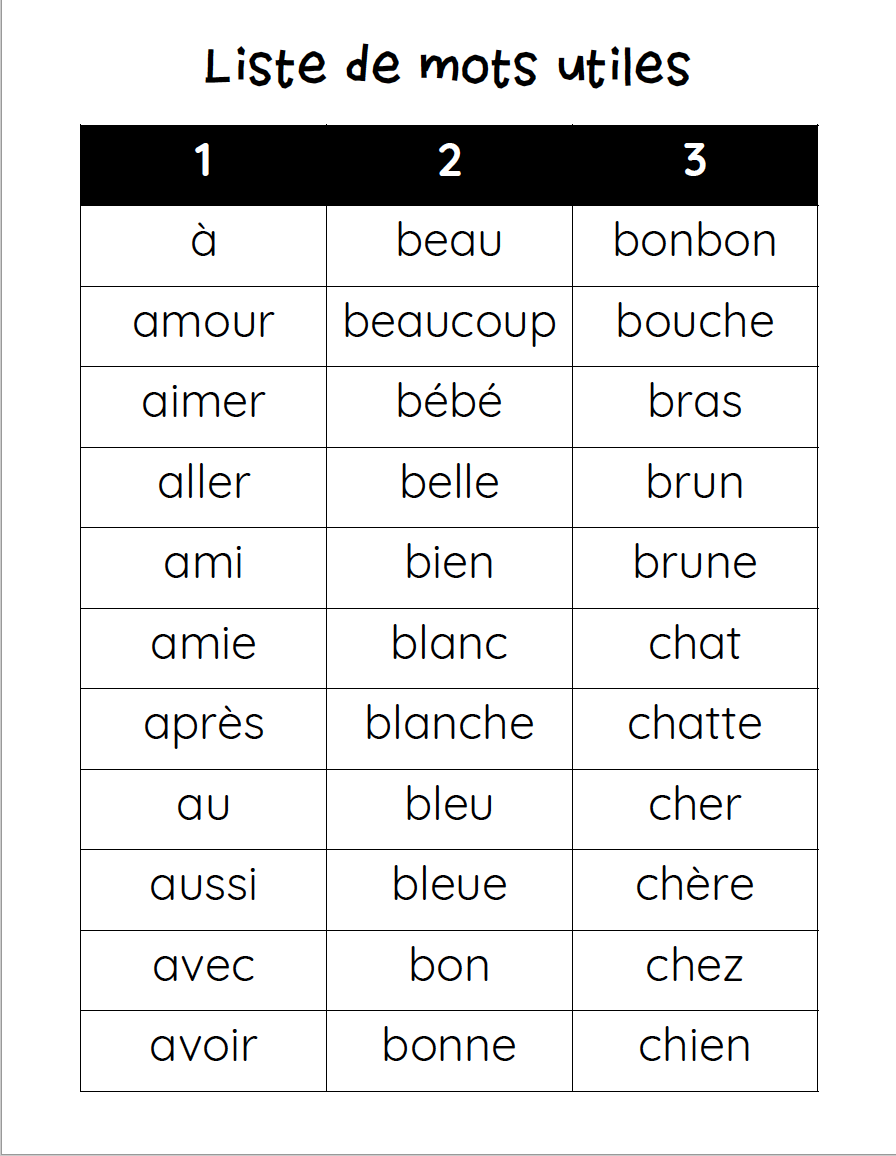 Liste de mots utiles

| 1 | 2 | 3 |
|---|---|---|
| à | beau | bonbon |
| amour | beaucoup | bouche |
| aimer | bébé | bras |
| aller | belle | brun |
| ami | bien | brune |
| amie | blanc | chat |
| après | blanche | chatte |
| au | bleu | cher |
| aussi | bleue | chère |
| avec | bon | chez |
| avoir | bonne | chien |